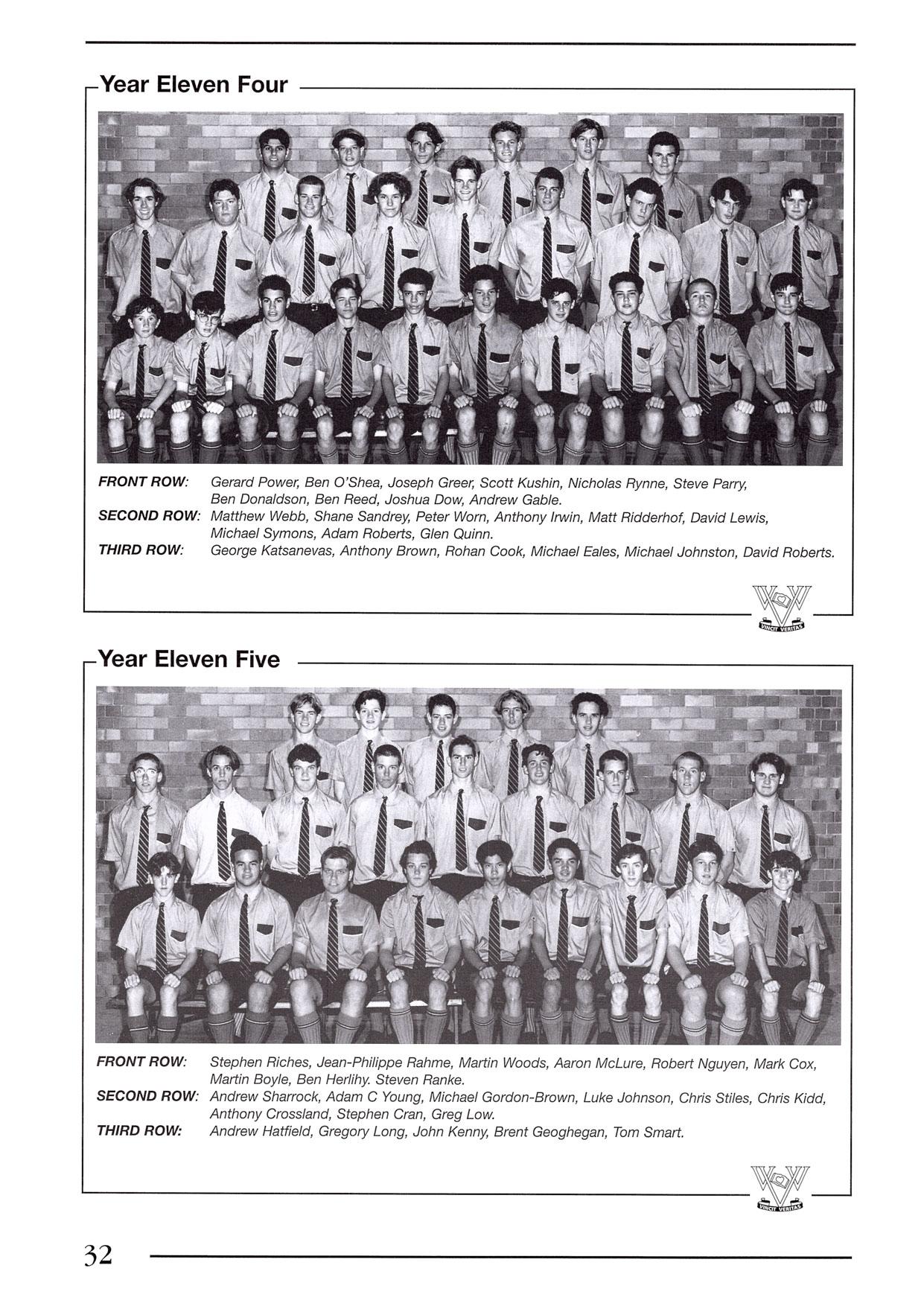 Year Eleven Four

FRONT ROW: Gerard Power, Ben O'Shea, Joseph Greer, Scott Kushin, Nicholas Rynne, Steve Parry, Ben Donaldson, Ben Reed, Joshua Dow, Andrew Gable.
SECOND ROW: Matthew Webb, Shane Sandrey, Peter Worn, Anthony Irwin, Matt Ridderhof, David Lewis, Michael Symons, Adam Roberts, Glen Quinn.
THIRD ROW: George Katsanevas, Anthony Brown, Rohan Cook, Michael Eales, Michael Johnston, David Roberts.

VINCIT VERITAS

Year Eleven Five

FRONT ROW: Stephen Riches, Jean-Philippe Rahme, Martin Woods, Aaron McLure, Robert Nguyen, Mark Cox, Martin Boyle, Ben Herlihy. Steven Ranke.
SECOND ROW: Andrew Sharrock, Adam C Young, Michael Gordon-Brown, Luke Johnson, Chris Stiles, Chris Kidd, Anthony Crossland, Stephen Cran, Greg Low.
THIRD ROW: Andrew Hatfield, Gregory Long, John Kenny, Brent Geoghegan, Tom Smart.

VINCIT VERITAS

32